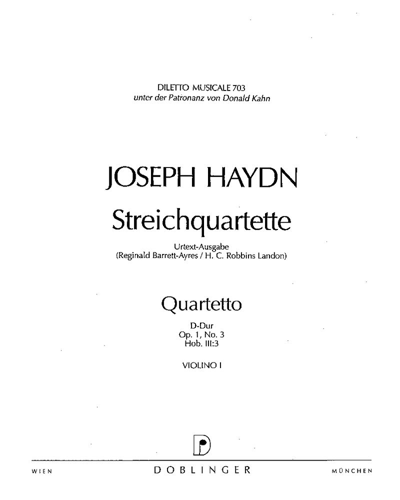 DILETTO MUSICALE 703
unter der Patronanz von Donald Kahn

JOSEPH HAYDN

Streichquartette

Urtext-Ausgabe
(Reginald Barrett-Ayres / H. C. Robbins Landon)

Quartetto

D-Dur
Op. 1, No. 3
Hob. III:3

VIOLINO I

WIEN DOBLINGER MÜNCHEN